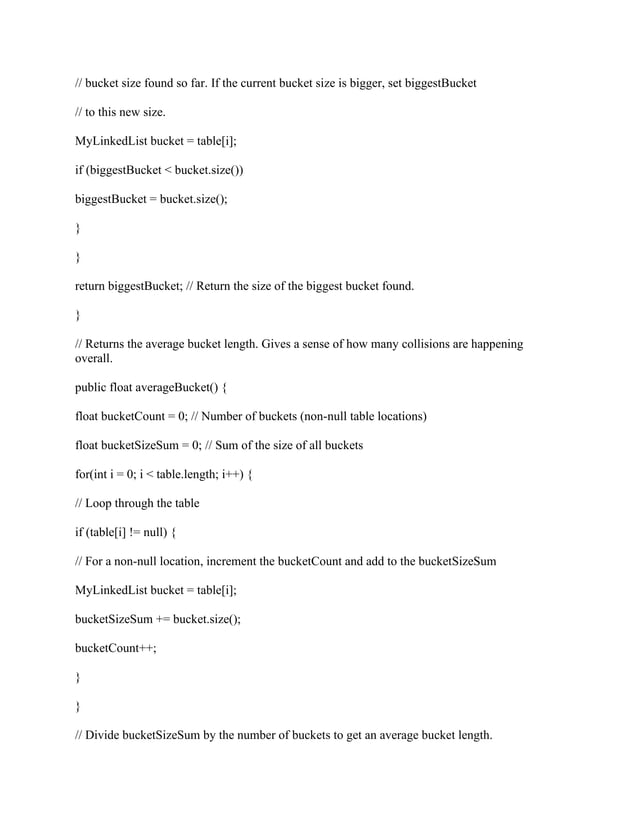 // bucket size found so far. If the current bucket size is bigger, set biggestBucket

// to this new size.

MyLinkedList bucket = table[i];

if (biggestBucket < bucket.size())

biggestBucket = bucket.size();

}

}

return biggestBucket; // Return the size of the biggest bucket found.

}

// Returns the average bucket length. Gives a sense of how many collisions are happening overall.

public float averageBucket() {

float bucketCount = 0; // Number of buckets (non-null table locations)

float bucketSizeSum = 0; // Sum of the size of all buckets

for(int i = 0; i < table.length; i++) {

// Loop through the table

if (table[i] != null) {

// For a non-null location, increment the bucketCount and add to the bucketSizeSum

MyLinkedList bucket = table[i];

bucketSizeSum += bucket.size();

bucketCount++;

}

}

// Divide bucketSizeSum by the number of buckets to get an average bucket length.